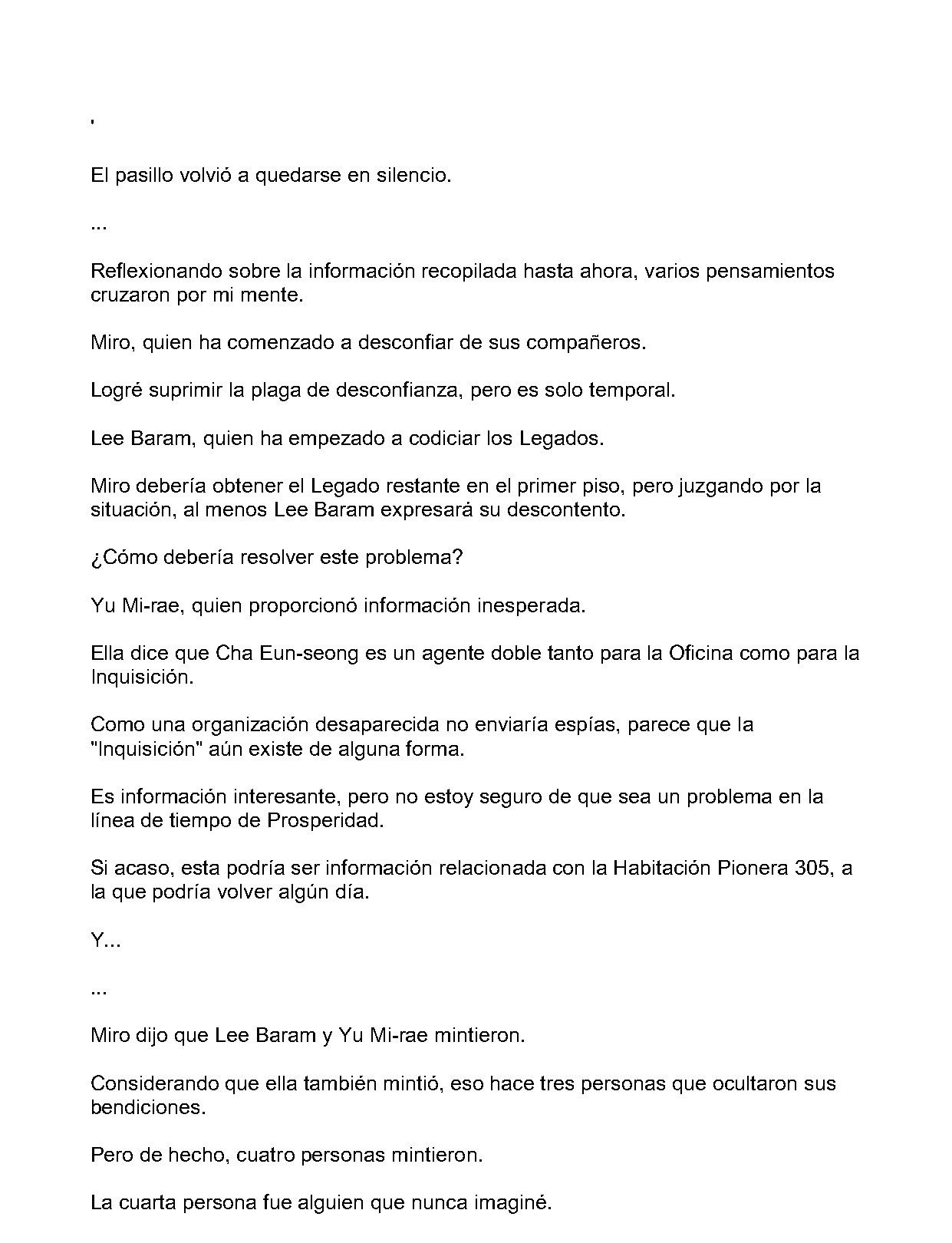 '

El pasillo volvió a quedarse en silencio.

...

Reflexionando sobre la información recopilada hasta ahora, varios pensamientos cruzaron por mi mente.

Miro, quien ha comenzado a desconfiar de sus compañeros.

Logré suprimir la plaga de desconfianza, pero es solo temporal.

Lee Baram, quien ha empezado a codiciar los Legados.

Miro debería obtener el Legado restante en el primer piso, pero juzgando por la situación, al menos Lee Baram expresará su descontento.

¿Cómo debería resolver este problema?

Yu Mi-rae, quien proporcionó información inesperada.

Ella dice que Cha Eun-seong es un agente doble tanto para la Oficina como para la Inquisición.

Como una organización desaparecida no enviaría espías, parece que la "Inquisición" aún existe de alguna forma.

Es información interesante, pero no estoy seguro de que sea un problema en la línea de tiempo de Prosperidad.

Si acaso, esta podría ser información relacionada con la Habitación Pionera 305, a la que podría volver algún día.

Y...

...

Miro dijo que Lee Baram y Yu Mi-rae mintieron.

Considerando que ella también mintió, eso hace tres personas que ocultaron sus bendiciones.

Pero de hecho, cuatro personas mintieron.

La cuarta persona fue alguien que nunca imaginé.